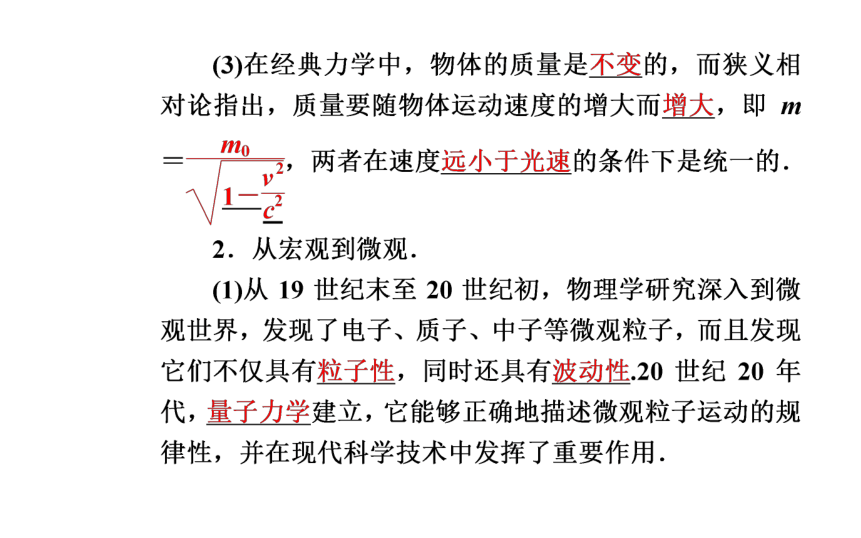 (3)在经典力学中，物体的质量是不变的，而狭义相对论指出，质量要随物体运动速度的增大而增大，即 $m=\frac{m_0}{\sqrt{1-\frac{v^2}{c^2}}}$，两者在速度远小于光速的条件下是统一的.

2．从宏观到微观.

(1)从 19 世纪末至 20 世纪初，物理学研究深入到微观世界，发现了电子、质子、中子等微观粒子，而且发现它们不仅具有粒子性，同时还具有波动性.20 世纪 20 年代，量子力学建立，它能够正确地描述微观粒子运动的规律性，并在现代科学技术中发挥了重要作用.